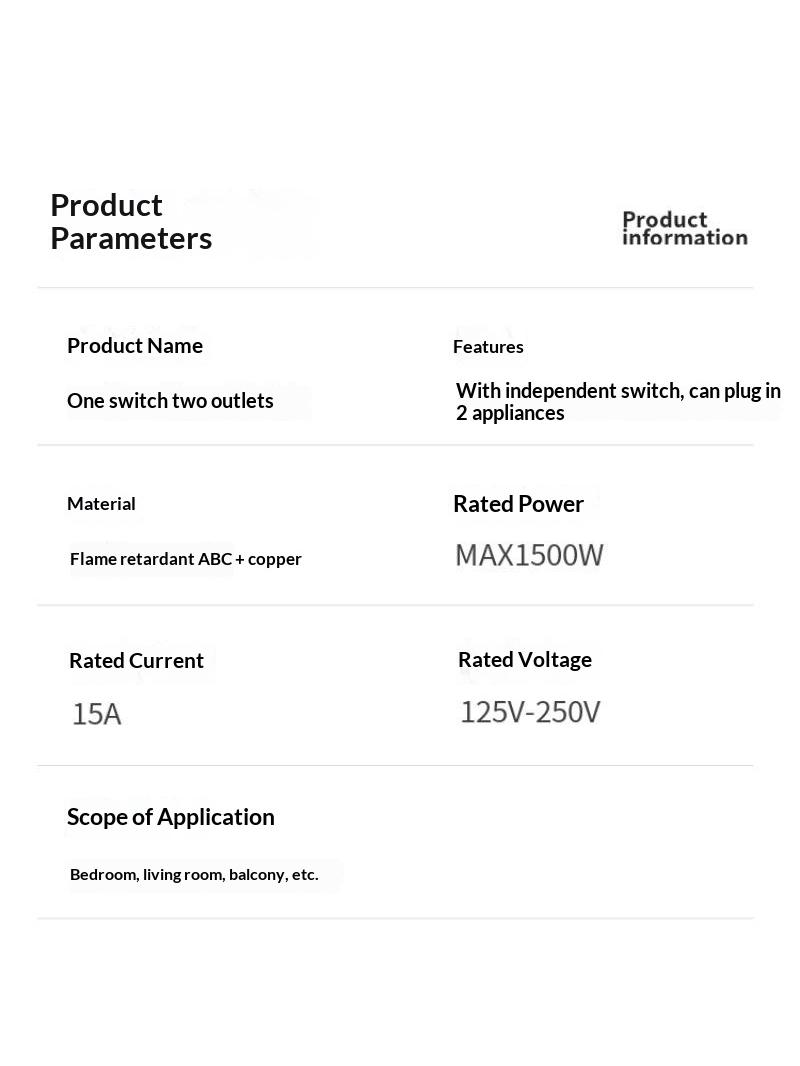 Product Parameters

Product information

Product Name

One switch two outlets

Features

With independent switch, can plug in 2 appliances

Material

Flame retardant ABC + copper

Rated Power

MAX1500W

Rated Current

15A

Rated Voltage

125V-250V

Scope of Application

Bedroom, living room, balcony, etc.